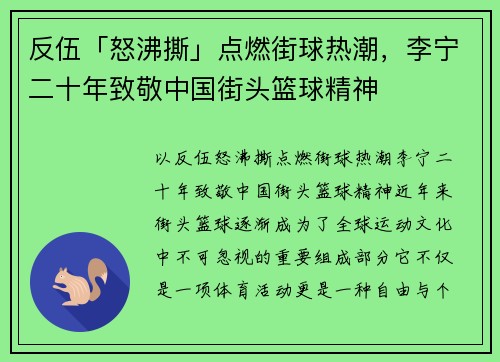 反伍「怒沸撕」点燃街球热潮，李宁二十年致敬中国街头篮球精神

以反伍怒沸撕点燃街球热潮李宁二十年致敬中国街头篮球精神近年来街头篮球逐渐成为了全球运动文化中不可忽视的重要组成部分它不仅是一项体育活动更是一种自由与个